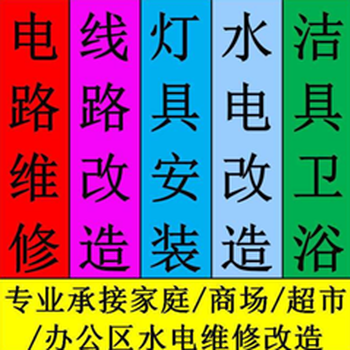 电路维修

线路改造

灯具安装

水电改造

洁具卫浴

专业承接家庭/商场/超市/办公区水电维修改造